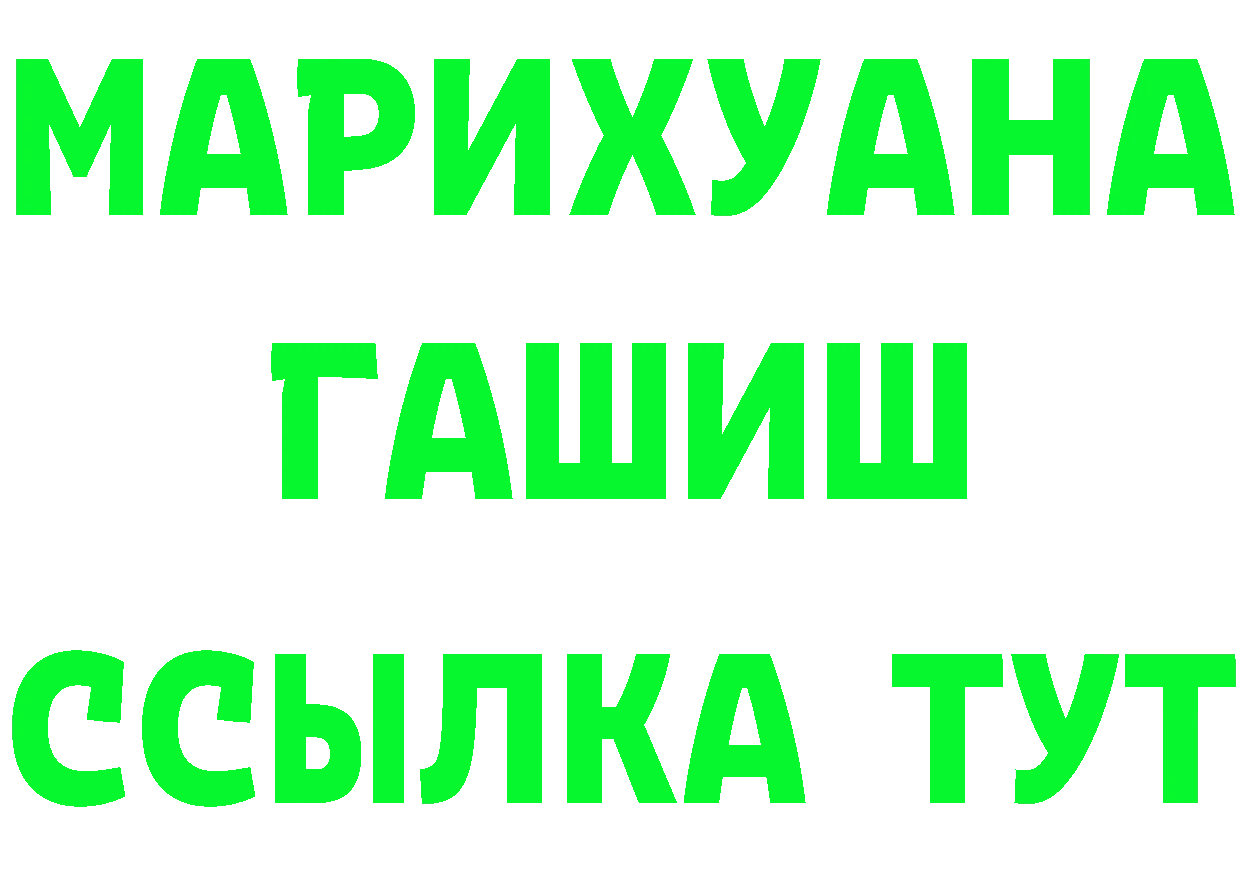 МАРИХУАНА
ГАШИШ
ССЫЛКА ТУТ